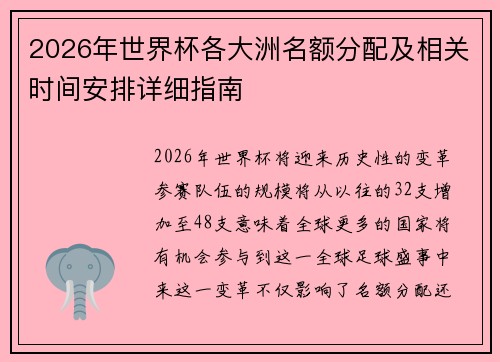 2026年世界杯各大洲名额分配及相关时间安排详细指南

2026年世界杯将迎来历史性的变革参赛队伍的规模将从以往的32支增加至48支意味着全球更多的国家将有机会参与到这一全球足球盛事中来这一变革不仅影响了名额分配还